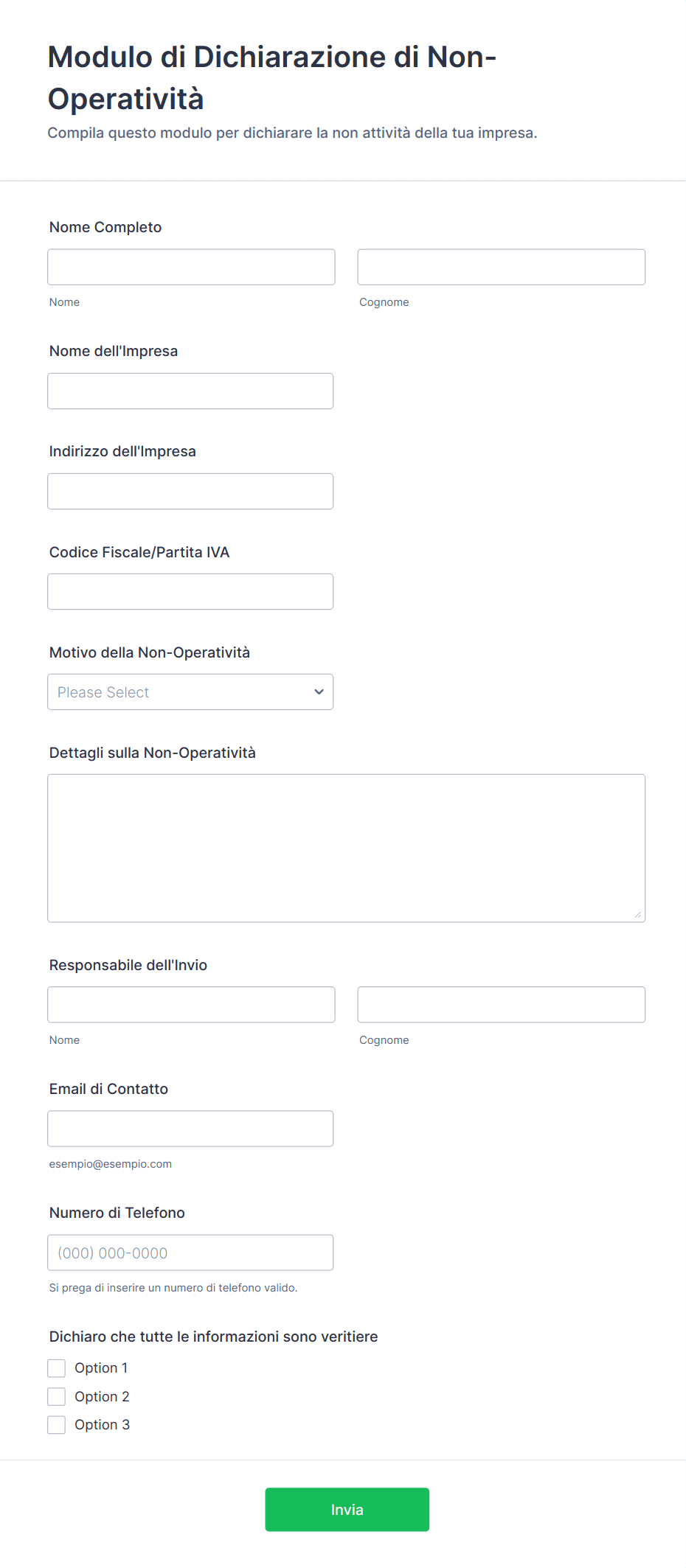 Modulo di Dichiarazione di Non-Operatività

Compila questo modulo per dichiarare la non attività della tua impresa.

Nome Completo

Nome

Cognome

Nome dell'Impresa

Indirizzo dell'Impresa

Codice Fiscale/Partita IVA

Motivo della Non-Operatività

Please Select

Dettagli sulla Non-Operatività

Responsabile dell'Invio

Nome

Cognome

Email di Contatto

esempio@esempio.com

Numero di Telefono

(000) 000-0000

Si prega di inserire un numero di telefono valido.

Dichiaro che tutte le informazioni sono veritiere

Option 1

Option 2

Option 3

Invia